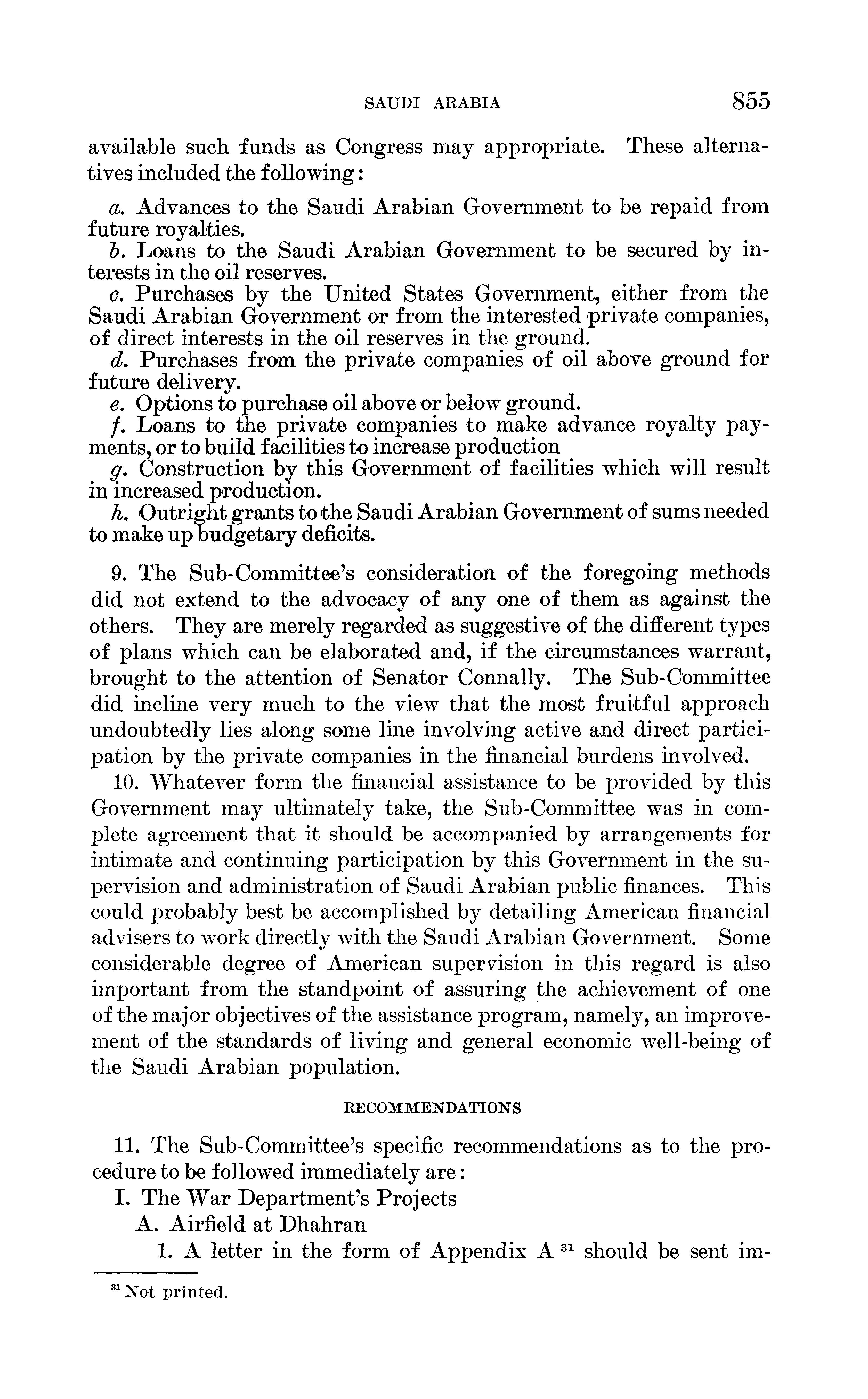 SAUDI ARABIA 855

available such funds as Congress may appropriate. These alternatives included the following:

a. Advances to the Saudi Arabian Government to be repaid from future royalties.
b. Loans to the Saudi Arabian Government to be secured by interests in the oil reserves.
c. Purchases by the United States Government, either from the Saudi Arabian Government or from the interested private companies, of direct interests in the oil reserves in the ground.
d. Purchases from the private companies of oil above ground for future delivery.
e. Options to purchase oil above or below ground.
f. Loans to the private companies to make advance royalty payments, or to build facilities to increase production
g. Construction by this Government of facilities which will result in increased production.
h. Outright grants to the Saudi Arabian Government of sums needed to make up budgetary deficits.

9. The Sub-Committee's consideration of the foregoing methods did not extend to the advocacy of any one of them as against the others. They are merely regarded as suggestive of the different types of plans which can be elaborated and, if the circumstances warrant, brought to the attention of Senator Connally. The Sub-Committee did incline very much to the view that the most fruitful approach undoubtedly lies along some line involving active and direct participation by the private companies in the financial burdens involved.

10. Whatever form the financial assistance to be provided by this Government may ultimately take, the Sub-Committee was in complete agreement that it should be accompanied by arrangements for intimate and continuing participation by this Government in the supervision and administration of Saudi Arabian public finances. This could probably best be accomplished by detailing American financial advisers to work directly with the Saudi Arabian Government. Some considerable degree of American supervision in this regard is also important from the standpoint of assuring the achievement of one of the major objectives of the assistance program, namely, an improvement of the standards of living and general economic well-being of the Saudi Arabian population.

RECOMMENDATIONS

11. The Sub-Committee's specific recommendations as to the procedure to be followed immediately are:
I. The War Department's Projects
A. Airfield at Dhahran
1. A letter in the form of Appendix A $^{31}$ should be sent im-

$^{31}$ Not printed.